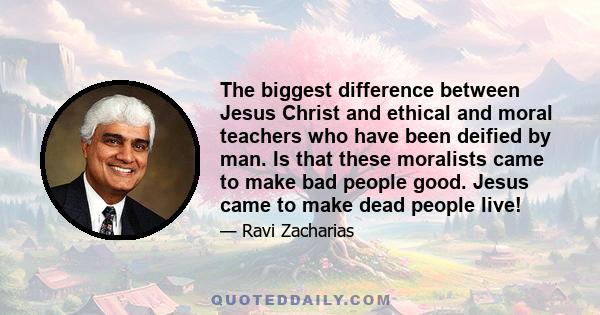 The biggest difference between Jesus Christ and ethical and moral teachers who have been deified by man. Is that these moralists came to make bad people good. Jesus came to make dead people live!

— Ravi Zacharias

QUOTEDDAILY.COM